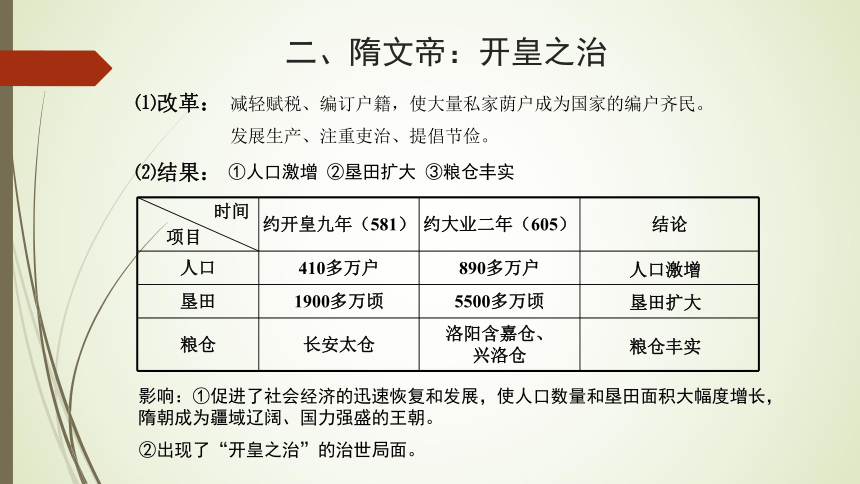 二、隋文帝：开皇之治

⑴改革： 减轻赋税、编订户籍，使大量私家荫户成为国家的编户齐民。
发展生产、注重吏治、提倡节俭。

⑵结果： ①人口激增 ②垦田扩大 ③粮仓丰实

| 时间 项目 | 约开皇九年（581） | 约大业二年（605） | 结论 |
|---|---|---|---|
| 人口 | 410多万户 | 890多万户 | 人口激增 |
| 垦田 | 1900多万顷 | 5500多万顷 | 垦田扩大 |
| 粮仓 | 长安太仓 | 洛阳含嘉仓、兴洛仓 | 粮仓丰实 |

影响：①促进了社会经济的迅速恢复和发展，使人口数量和垦田面积大幅度增长，隋朝成为疆域辽阔、国力强盛的王朝。

②出现了“开皇之治”的治世局面。